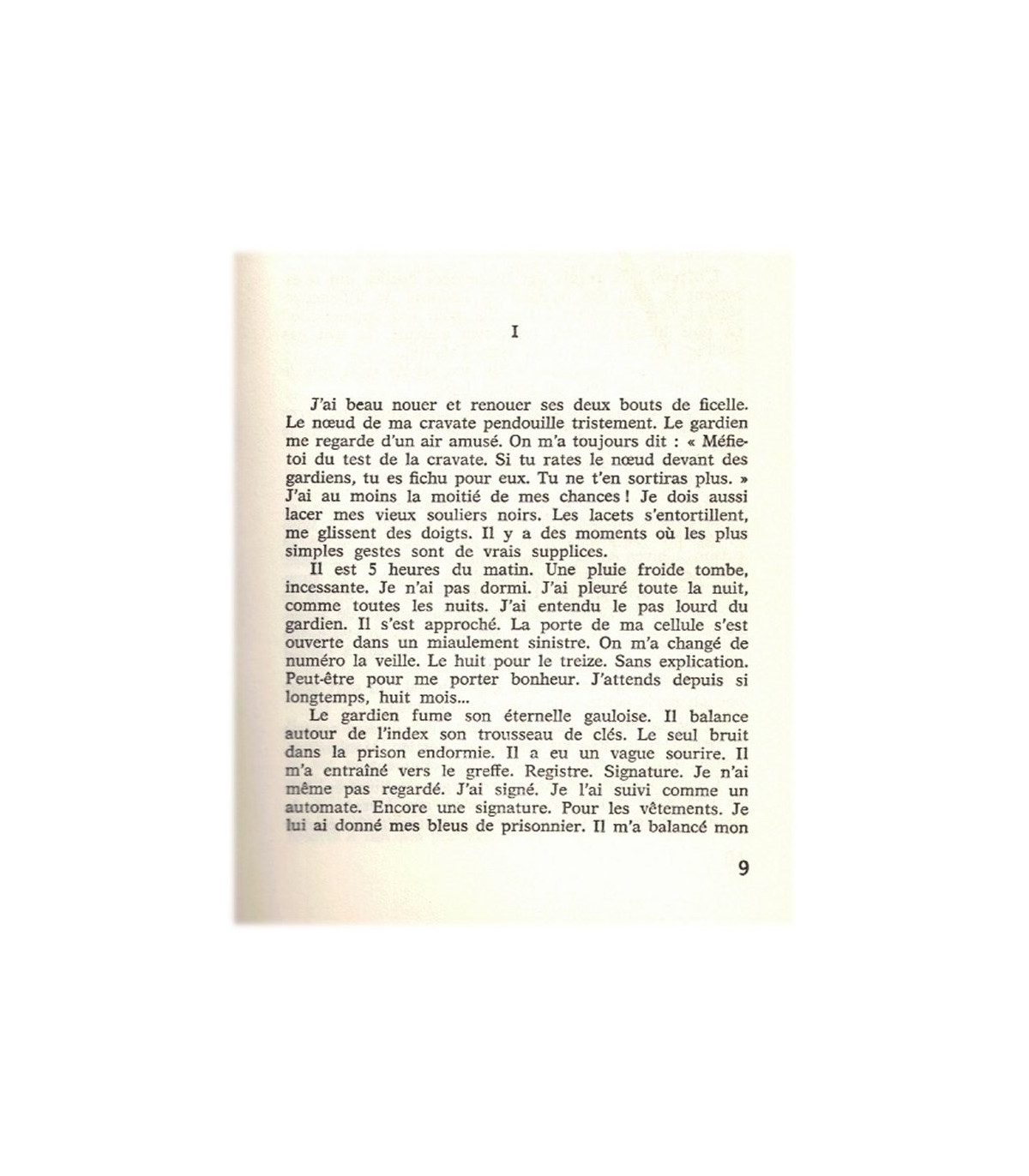 I

J'ai beau nouer et renouer ses deux bouts de ficelle. Le nœud de ma cravate pendouille tristement. Le gardien me regarde d'un air amusé. On m'a toujours dit : « Méfie-toi du test de la cravate. Si tu rates le nœud devant des gardiens, tu es fichu pour eux. Tu ne t'en sortiras plus. » J'ai au moins la moitié de mes chances ! Je dois aussi lacer mes vieux souliers noirs. Les lacets s'entortillent, me glissent des doigts. Il y a des moments où les plus simples gestes sont de vrais supplices.

Il est 5 heures du matin. Une pluie froide tombe, incessante. Je n'ai pas dormi. J'ai pleuré toute la nuit, comme toutes les nuits. J'ai entendu le pas lourd du gardien. Il s'est approché. La porte de ma cellule s'est ouverte dans un miaulement sinistre. On m'a changé de numéro la veille. Le huit pour le treize. Sans explication. Peut-être pour me porter bonheur. J'attends depuis si longtemps, huit mois...

Le gardien fume son éternelle gauloise. Il balance autour de l'index son trousseau de clés. Le seul bruit dans la prison endormie. Il a eu un vague sourire. Il m'a entraîné vers le greffe. Registre. Signature. Je n'ai même pas regardé. J'ai signé. Je l'ai suivi comme un automate. Encore une signature. Pour les vêtements. Je lui ai donné mes bleus de prisonnier. Il m'a balancé mon

9